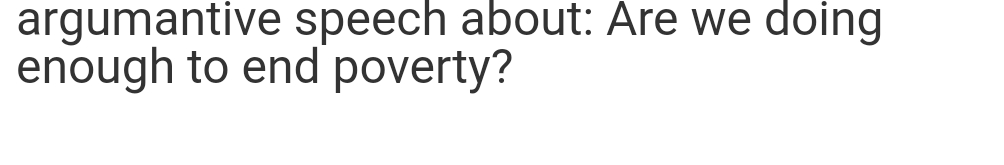 argumantive speech about: Are we doing enough to end poverty?